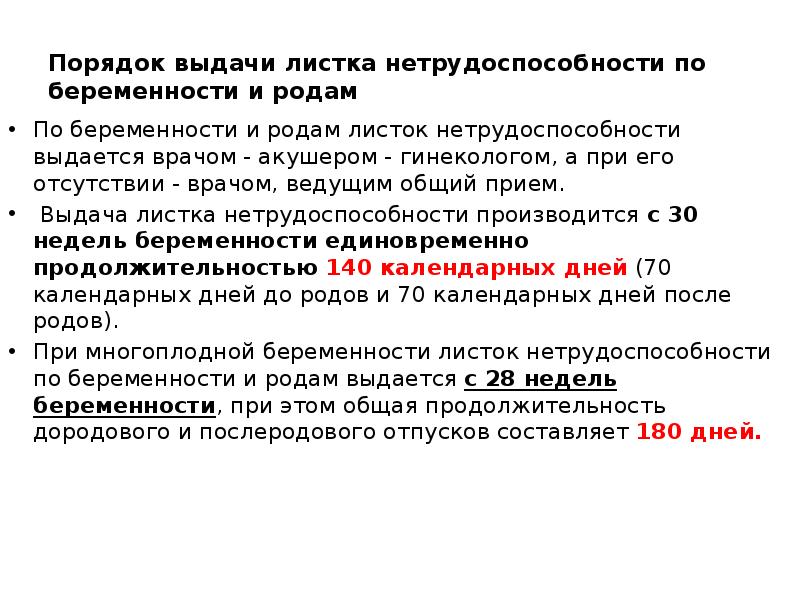 Порядок выдачи листка нетрудоспособности по беременности и родам

• По беременности и родам листок нетрудоспособности выдается врачом - акушером - гинекологом, а при его отсутствии - врачом, ведущим общий прием.

• Выдача листка нетрудоспособности производится с 30 недель беременности единовременно продолжительностью 140 календарных дней (70 календарных дней до родов и 70 календарных дней после родов).

• При многоплодной беременности листок нетрудоспособности по беременности и родам выдается с 28 недель беременности, при этом общая продолжительность дородового и послеродового отпусков составляет 180 дней.